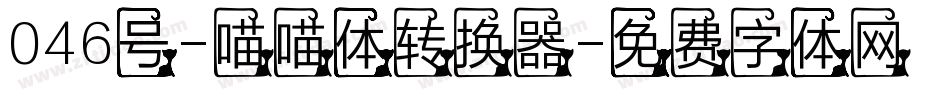 046号-喵喵体转换器-免费字体网